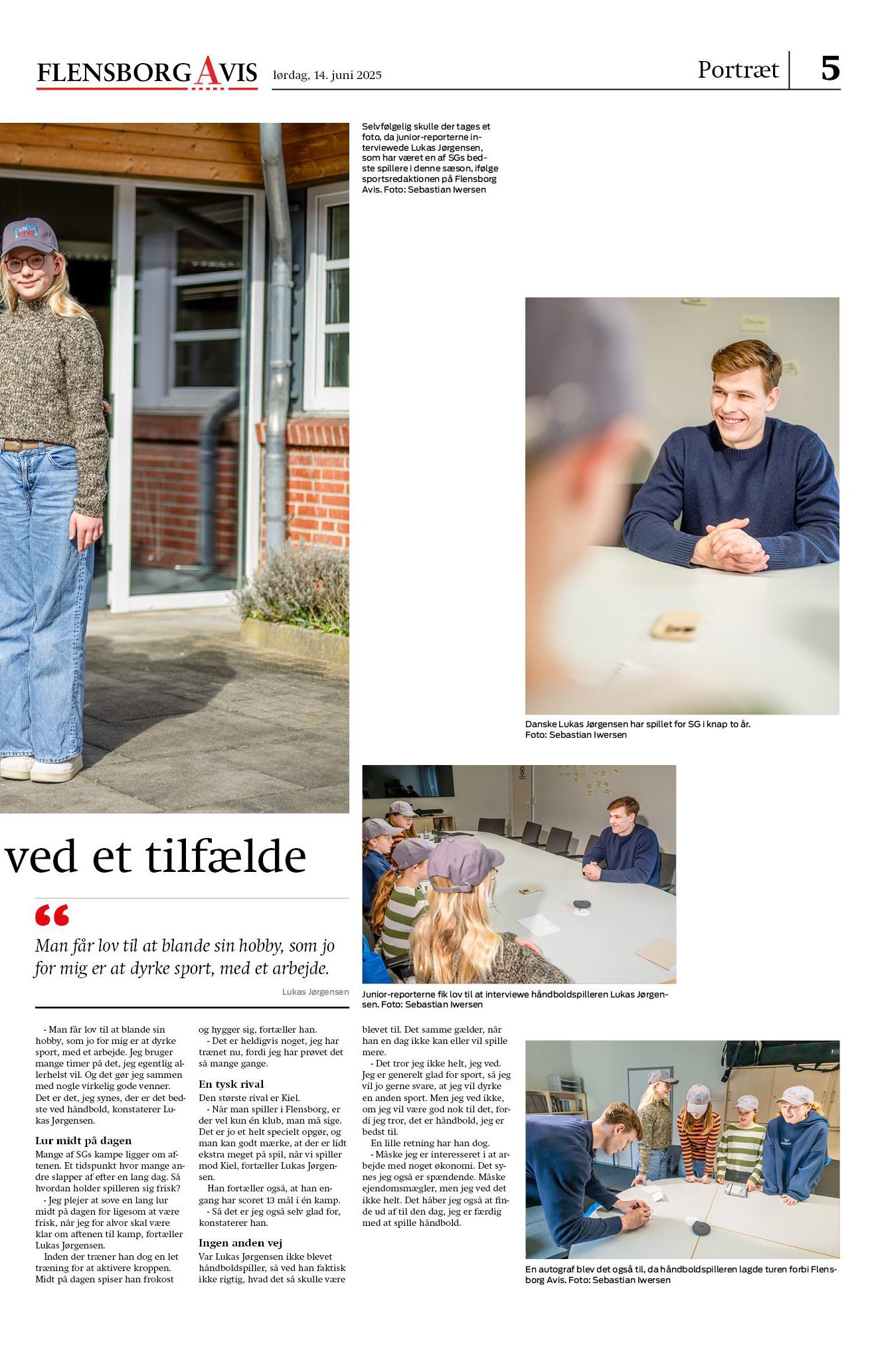 FLENSBORG AVIS lørdag, 14. juni 2025

Portræt 5

Selvfølgelig skulle der tages et foto, da junior-reporterne interviewede Lukas Jørgensen, som har været en af SGs bedste spillere i denne sæson, ifølge sportsredaktionen på Flensborg Avis. Foto: Sebastian Iwersen

Danske Lukas Jørgensen har spillet for SG i knap to år. Foto: Sebastian Iwersen

ved et tilfælde

Man får lov til at blande sin hobby, som jo for mig er at dyrke sport, med et arbejde.

Lukas Jørgensen

Junior-reporterne fik lov til at interviewe håndboldspilleren Lukas Jørgensen. Foto: Sebastian Iwersen

- Man får lov til at blande sin hobby, som jo for mig er at dyrke sport, med et arbejde. Jeg bruger mange timer på det, jeg egentlig allerhelst vil. Og det gør jeg sammen med nogle virkelig gode venner. Det er det, jeg synes, der er det bedste ved håndbold, konstaterer Lukas Jørgensen.

Lur midt på dagen

Mange af SGs kampe ligger om aftenen. Et tidspunkt hvor mange andre slapper af efter en lang dag. Så hvordan holder spilleren sig frisk?

- Jeg plejer at sove en lang lur midt på dagen for ligesom at være frisk, når jeg for alvor skal være klar om aftenen til kamp, fortæller Lukas Jørgensen.

Inden der træner han dog en let træning for at aktivere kroppen. Midt på dagen spiser han frokost og hygger sig, fortæller han.

- Det er heldigvis noget, jeg har trænet nu, fordi jeg har prøvet det så mange gange.

En tysk rival

Den største rival er Kiel.

- Når man spiller i Flensborg, er der vel kun én klub, man må sige. Det er jo et helt specielt opgør, og man kan godt mærke, at der er lidt ekstra meget på spil, når vi spiller mod Kiel, fortæller Lukas Jørgensen.

Han fortæller også, at han engang har scoret 13 mål i én kamp.

- Så det er jeg også selv glad for, konstaterer han.

Ingen anden vej

Var Lukas Jørgensen ikke blevet håndboldspiller, så ved han faktisk ikke rigtig, hvad det så skulle være blevet til. Det samme gælder, når han en dag ikke kan eller vil spille mere.

- Det tror jeg ikke helt, jeg ved. Jeg er generelt glad for sport, så jeg vil jo gerne svare, at jeg vil dyrke en anden sport. Men jeg ved ikke, om jeg vil være god nok til det, fordi jeg tror, det er håndbold, jeg er bedst til.

En lille retning har han dog.

- Måske jeg er interesseret i at arbejde med noget økonomi. Det synes jeg også er spændende. Måske ejendomsmægler, men jeg ved det ikke helt. Det håber jeg også at finde ud af til den dag, jeg er færdig med at spille håndbold.

En autograf blev det også til, da håndboldspilleren lagde turen forbi Flensborg Avis. Foto: Sebastian Iwersen